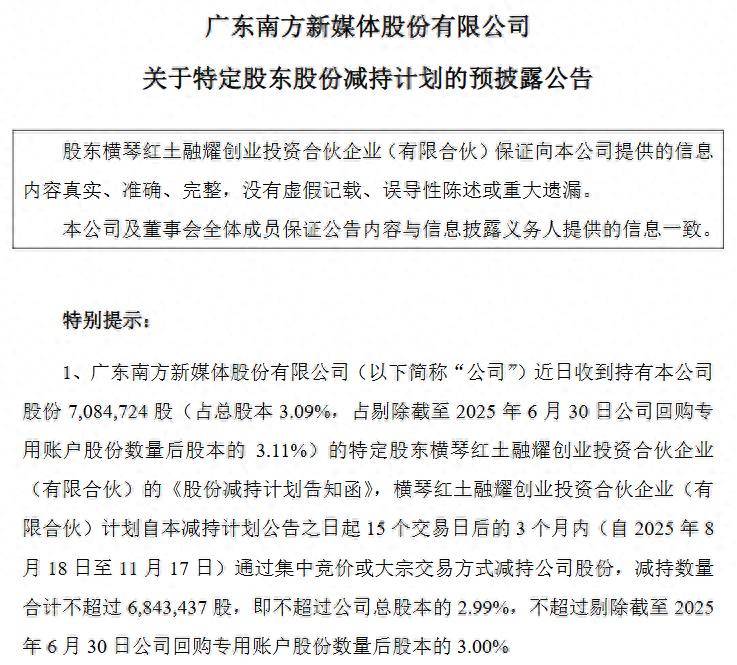 广东南方新媒体股份有限公司

关于特定股东股份减持计划的预披露公告

股东横琴红土融耀创业投资合伙企业（有限合伙）保证向本公司提供的信息内容真实、准确、完整，没有虚假记载、误导性陈述或重大遗漏。

本公司及董事会全体成员保证公告内容与信息披露义务人提供的信息一致。

特别提示：

1、广东南方新媒体股份有限公司（以下简称“公司”）近日收到持有本公司股份 7,084,724 股（占总股本 3.09%，占剔除截至 2025 年 6 月 30 日公司回购专用账户股份数量后股本的 3.11%）的特定股东横琴红土融耀创业投资合伙企业（有限合伙）的《股份减持计划告知函》，横琴红土融耀创业投资合伙企业（有限合伙）计划自本减持计划公告之日起 15 个交易日后的 3 个月内（自 2025 年 8 月 18 日至 11 月 17 日）通过集中竞价或大宗交易方式减持公司股份，减持数量合计不超过 6,843,437 股，即不超过公司总股本的 2.99%，不超过剔除截至 2025 年 6 月 30 日公司回购专用账户股份数量后股本的 3.00%